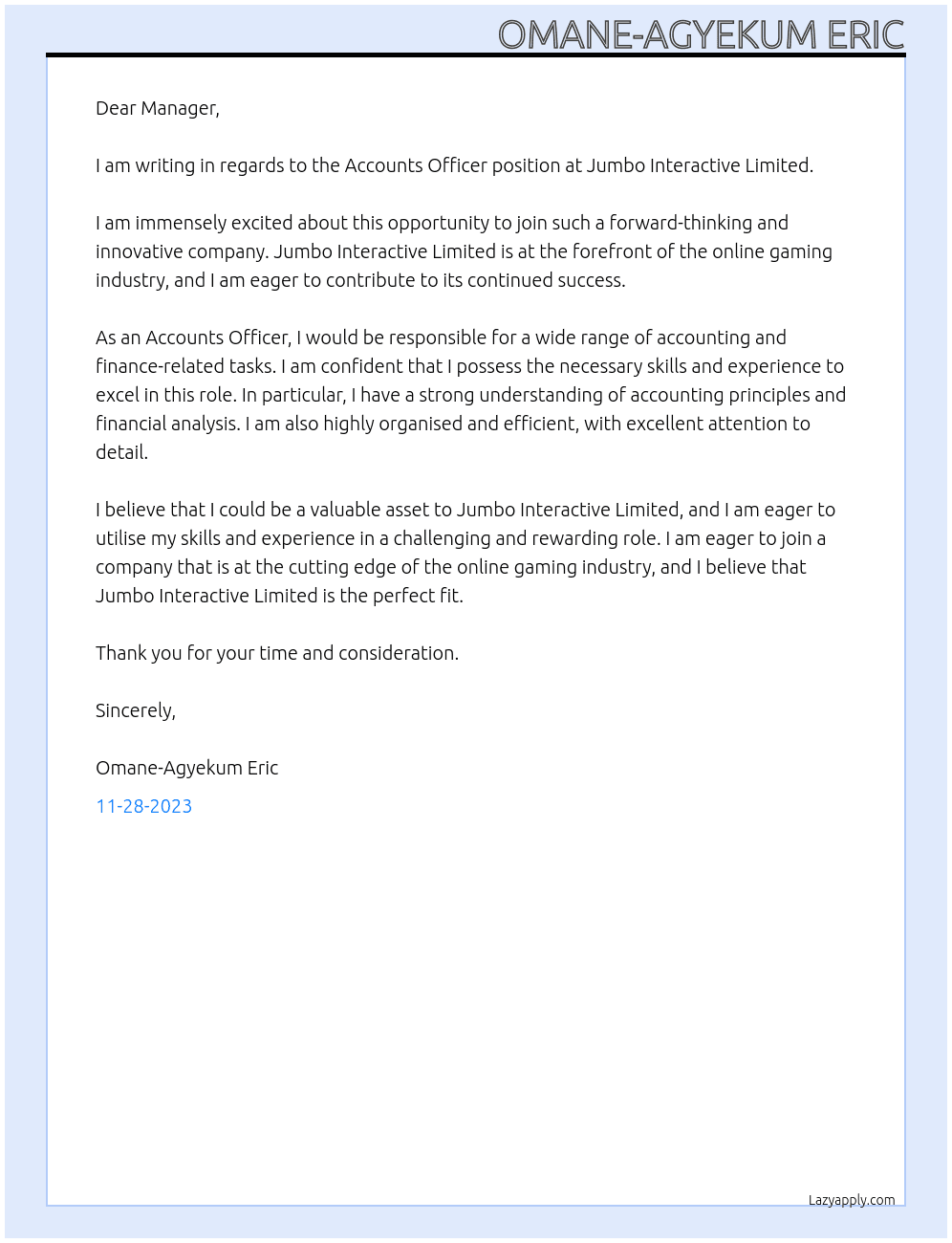 OMANE-AGYEKUM ERIC

Dear Manager,

I am writing in regards to the Accounts Officer position at Jumbo Interactive Limited.

I am immensely excited about this opportunity to join such a forward-thinking and innovative company. Jumbo Interactive Limited is at the forefront of the online gaming industry, and I am eager to contribute to its continued success.

As an Accounts Officer, I would be responsible for a wide range of accounting and finance-related tasks. I am confident that I possess the necessary skills and experience to excel in this role. In particular, I have a strong understanding of accounting principles and financial analysis. I am also highly organised and efficient, with excellent attention to detail.

I believe that I could be a valuable asset to Jumbo Interactive Limited, and I am eager to utilise my skills and experience in a challenging and rewarding role. I am eager to join a company that is at the cutting edge of the online gaming industry, and I believe that Jumbo Interactive Limited is the perfect fit.

Thank you for your time and consideration.

Sincerely,

Omane-Agyekum Eric

11-28-2023

Lazyapply.com